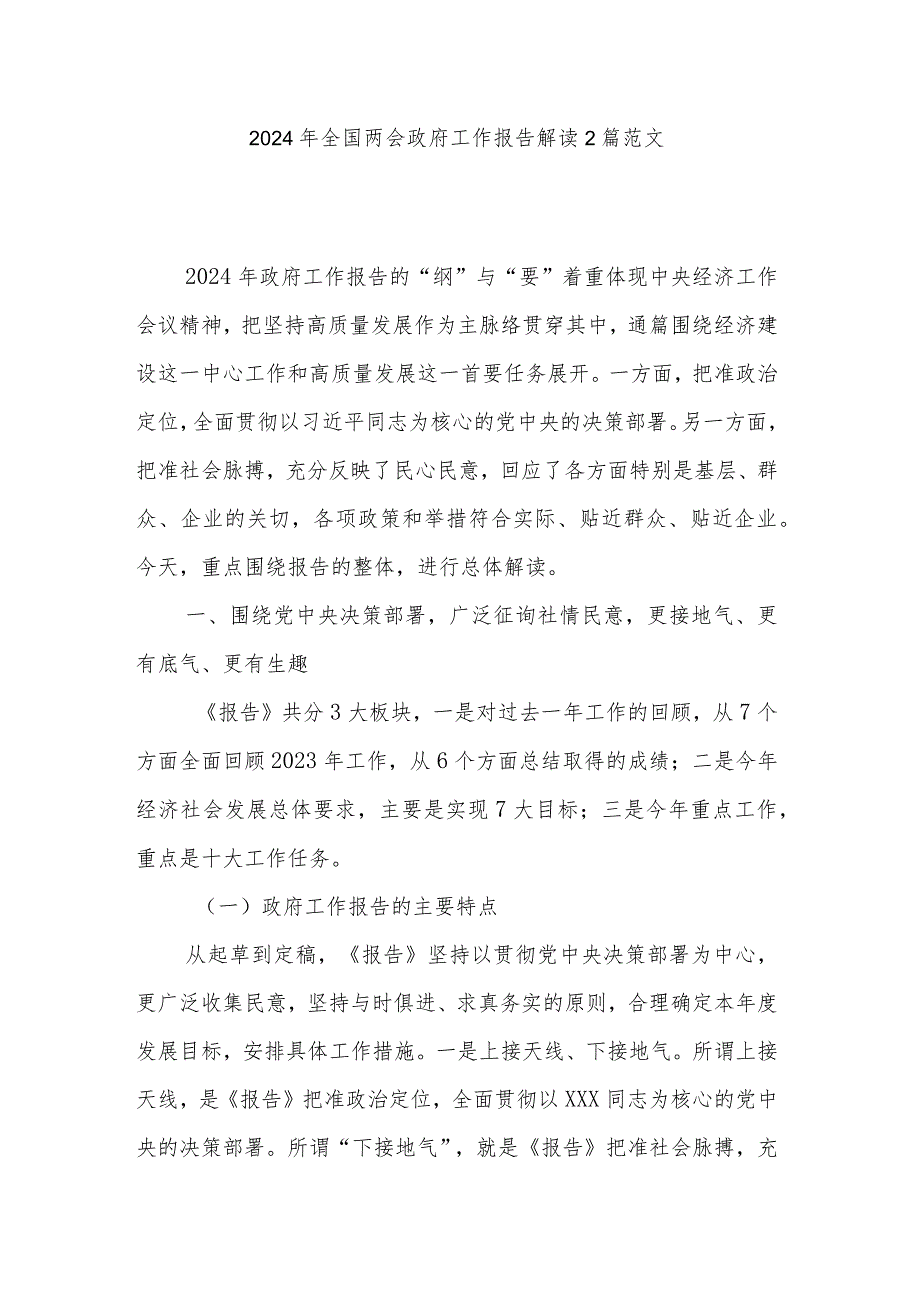 2024年全国两会政府工作报告解读2篇范文

2024年政府工作报告的“纲”与“要”着重体现中央经济工作会议精神，把坚持高质量发展作为主脉络贯穿其中，通篇围绕经济建设这一中心工作和高质量发展这一首要任务展开。一方面，把准政治定位，全面贯彻以习近平同志为核心的党中央的决策部署。另一方面，把准社会脉搏，充分反映了民心民意，回应了各方面特别是基层、群众、企业的关切，各项政策和举措符合实际、贴近群众、贴近企业。今天，重点围绕报告的整体，进行总体解读。

一、围绕党中央决策部署，广泛征询社情民意，更接地气、更有底气、更有生趣

《报告》共分3大板块，一是对过去一年工作的回顾，从7个方面全面回顾2023年工作，从6个方面总结取得的成绩；二是今年经济社会发展总体要求，主要是实现7大目标；三是今年重点工作，重点是十大工作任务。

（一）政府工作报告的主要特点

从起草到定稿，《报告》坚持以贯彻党中央决策部署为中心，更广泛收集民意，坚持与时俱进、求真务实的原则，合理确定本年度发展目标，安排具体工作措施。一是上接天线、下接地气。所谓上接天线，是《报告》把准政治定位，全面贯彻以XXX同志为核心的党中央的决策部署。所谓“下接地气”，就是《报告》把准社会脉搏，充